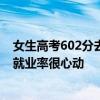 女生高考602分去
就业率很心动